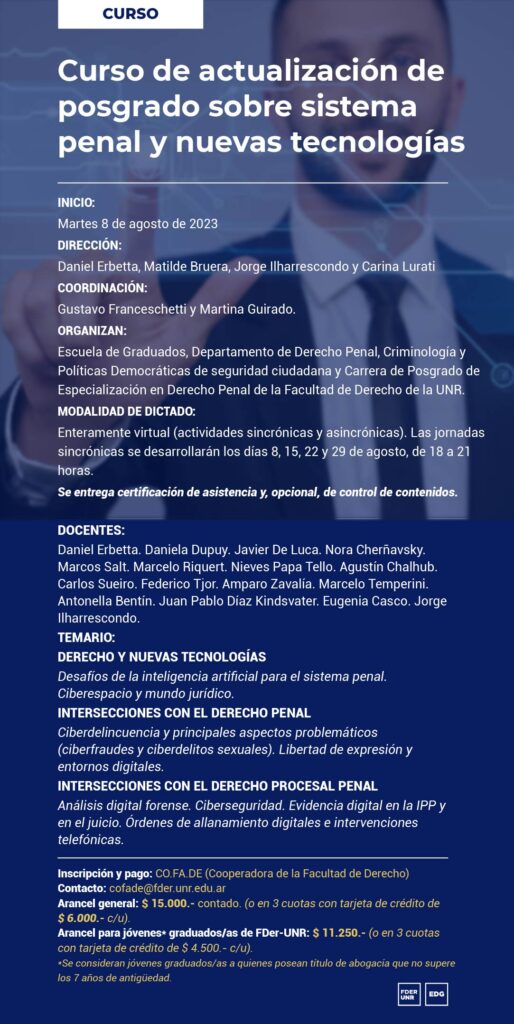 CURSO

Curso de actualización de posgrado sobre sistema penal y nuevas tecnologías

INICIO:
Martes 8 de agosto de 2023

DIRECCIÓN:
Daniel Erbetta, Matilde Bruera, Jorge Ilharrescondo y Carina Lurati

COORDINACIÓN:
Gustavo Franceschetti y Martina Guirado.

ORGANIZAN:
Escuela de Graduados, Departamento de Derecho Penal, Criminología y Políticas Democráticas de seguridad ciudadana y Carrera de Posgrado de Especialización en Derecho Penal de la Facultad de Derecho de la UNR.

MODALIDAD DE DICTADO:
Enteramente virtual (actividades sincrónicas y asincrónicas). Las jornadas sincrónicas se desarrollarán los días 8, 15, 22 y 29 de agosto, de 18 a 21 horas.

Se entrega certificación de asistencia y, opcional, de control de contenidos.

DOCENTES:
Daniel Erbetta. Daniela Dupuy. Javier De Luca. Nora Cherñavsky. Marcos Salt. Marcelo Riquert. Nieves Papa Tello. Agustín Chalhub. Carlos Sueiro. Federico Tjor. Amparo Zavalía. Marcelo Temperini. Antonella Bentín. Juan Pablo Díaz Kindsvater. Eugenia Casco. Jorge Ilharrescondo.

TEMARIO:

DERECHO Y NUEVAS TECNOLOGÍAS
Desafíos de la inteligencia artificial para el sistema penal. Ciberespacio y mundo jurídico.

INTERSECCIONES CON EL DERECHO PENAL
Ciberdelincuencia y principales aspectos problemáticos (ciberfraudes y ciberdelitos sexuales). Libertad de expresión y entornos digitales.

INTERSECCIONES CON EL DERECHO PROCESAL PENAL
Análisis digital forense. Ciberseguridad. Evidencia digital en la IPP y en el juicio. Órdenes de allanamiento digitales e intervenciones telefónicas.

Inscripción y pago: CO.FA.DE (Cooperadora de la Facultad de Derecho)
Contacto: cofade@fder.unr.edu.ar
Arancel general: $ 15.000.- contado. (o en 3 cuotas con tarjeta de crédito de $ 6.000.- c/u).
Arancel para jóvenes* graduados/as de FDer-UNR: $ 11.250.- (o en 3 cuotas con tarjeta de crédito de $ 4.500.- c/u).
*Se consideran jóvenes graduados/as a quienes posean título de abogacía que no supere los 7 años de antigüedad.

FDER UNR
EDG